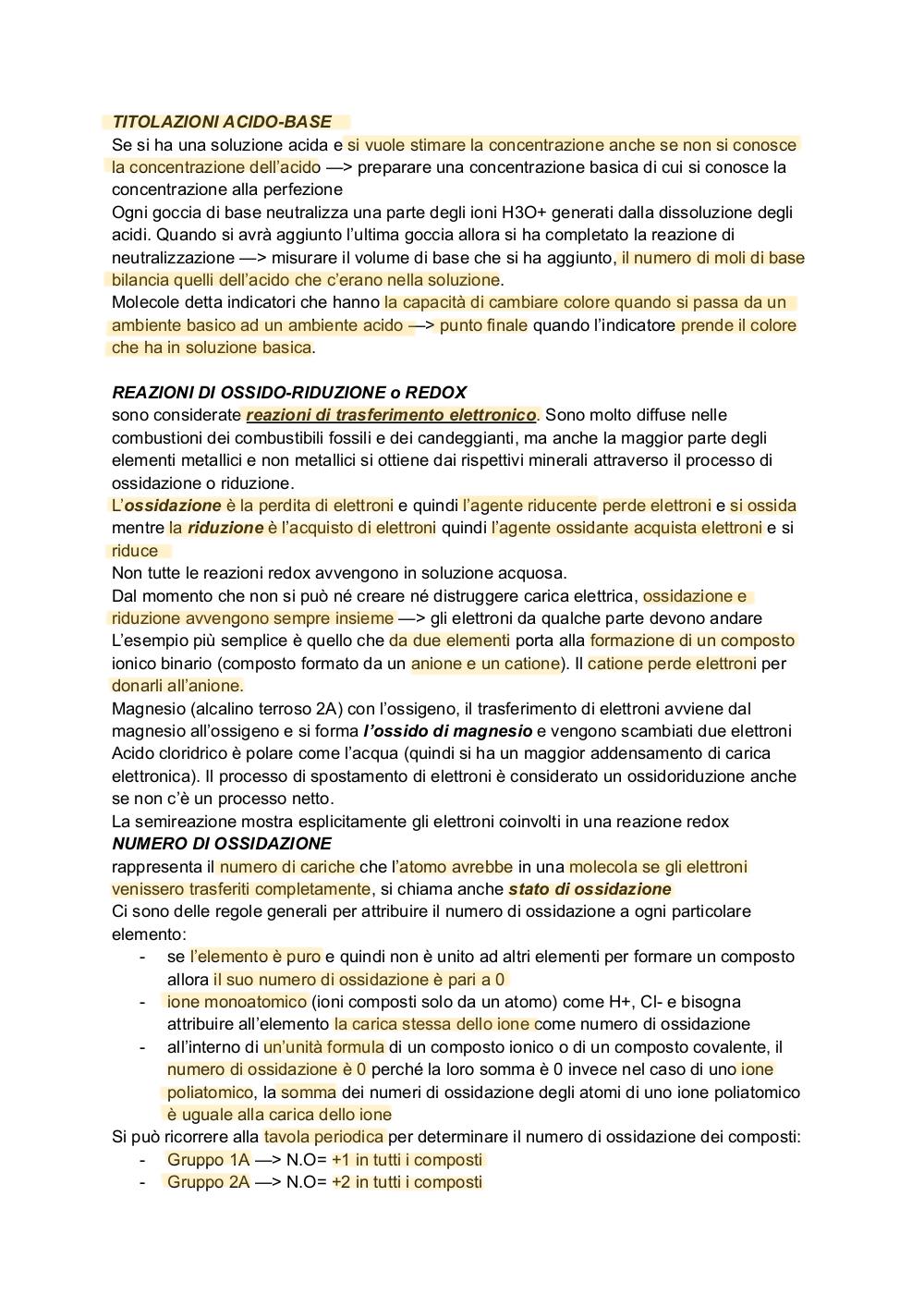 TITOLAZIONI ACIDO-BASE
Se si ha una soluzione acida e si vuole stimare la concentrazione anche se non si conosce la concentrazione dell'acido —> preparare una concentrazione basica di cui si conosce la concentrazione alla perfezione
Ogni goccia di base neutralizza una parte degli ioni H3O+ generati dalla dissoluzione degli acidi. Quando si avrà aggiunto l'ultima goccia allora si ha completato la reazione di neutralizzazione —> misurare il volume di base che si ha aggiunto, il numero di moli di base bilancia quelli dell'acido che c'erano nella soluzione.
Molecole detta indicatori che hanno la capacità di cambiare colore quando si passa da un ambiente basico ad un ambiente acido —> punto finale quando l'indicatore prende il colore che ha in soluzione basica.

REAZIONI DI OSSIDO-RIDUZIONE o REDOX
sono considerate reazioni di trasferimento elettronico. Sono molto diffuse nelle combustioni dei combustibili fossili e dei candeggianti, ma anche la maggior parte degli elementi metallici e non metallici si ottiene dai rispettivi minerali attraverso il processo di ossidazione o riduzione.
L'ossidazione è la perdita di elettroni e quindi l'agente riducente perde elettroni e si ossida mentre la riduzione è l'acquisto di elettroni quindi l'agente ossidante acquista elettroni e si riduce
Non tutte le reazioni redox avvengono in soluzione acquosa.
Dal momento che non si può né creare né distruggere carica elettrica, ossidazione e riduzione avvengono sempre insieme —> gli elettroni da qualche parte devono andare
L'esempio più semplice è quello che da due elementi porta alla formazione di un composto ionico binario (composto formato da un anione e un catione). Il catione perde elettroni per donarli all'anione.
Magnesio (alcalino terroso 2A) con l'ossigeno, il trasferimento di elettroni avviene dal magnesio all'ossigeno e si forma l'ossido di magnesio e vengono scambiati due elettroni
Acido cloridrico è polare come l'acqua (quindi si ha un maggior addensamento di carica elettronica). Il processo di spostamento di elettroni è considerato un ossidoriduzione anche se non c'è un processo netto.
La semireazione mostra esplicitamente gli elettroni coinvolti in una reazione redox
NUMERO DI OSSIDAZIONE
rappresenta il numero di cariche che l'atomo avrebbe in una molecola se gli elettroni venissero trasferiti completamente, si chiama anche stato di ossidazione
Ci sono delle regole generali per attribuire il numero di ossidazione a ogni particolare elemento:
- se l'elemento è puro e quindi non è unito ad altri elementi per formare un composto allora il suo numero di ossidazione è pari a 0
- ione monoatomico (ioni composti solo da un atomo) come H+, Cl- e bisogna attribuire all'elemento la carica stessa dello ione come numero di ossidazione
- all'interno di un'unità formula di un composto ionico o di un composto covalente, il numero di ossidazione è 0 perché la loro somma è 0 invece nel caso di uno ione poliatomico, la somma dei numeri di ossidazione degli atomi di uno ione poliatomico è uguale alla carica dello ione
Si può ricorrere alla tavola periodica per determinare il numero di ossidazione dei composti:
- Gruppo 1A —> N.O= +1 in tutti i composti
- Gruppo 2A —> N.O= +2 in tutti i composti